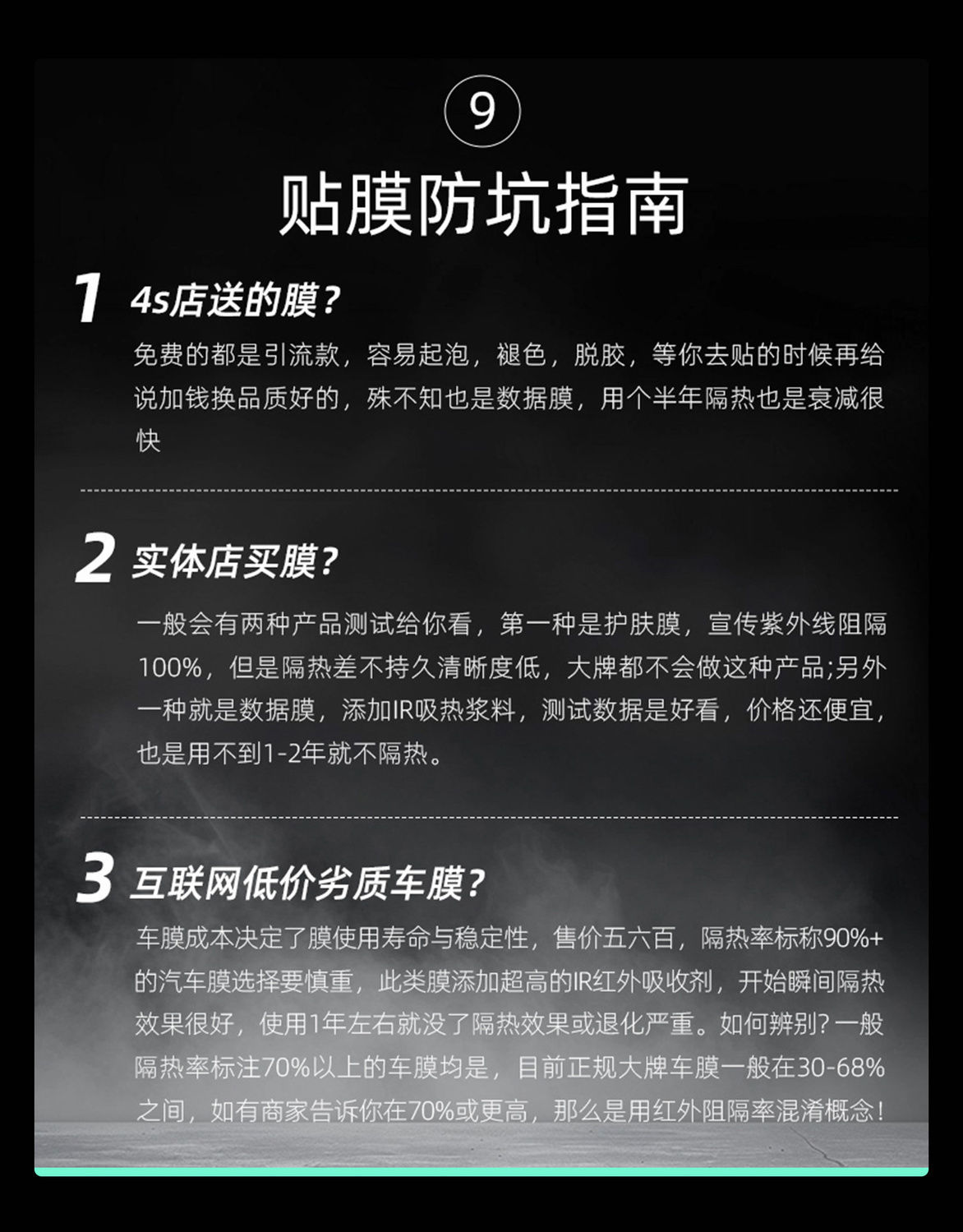 9

贴膜防坑指南

1 4s店送的膜？

免费的都是引流款，容易起泡，褪色，脱胶，等你去贴的时候再给说加钱换品质好的，殊不知也是数据膜，用个半年隔热也是衰减很快

2 实体店买膜？

一般会有两种产品测试给你看，第一种是护肤膜，宣传紫外线阻隔100%，但是隔热差不持久清晰度低，大牌都不会做这种产品;另外一种就是数据膜，添加IR吸热浆料，测试数据是好看，价格还便宜，也是用不到1-2年就不隔热。

3 互联网低价劣质车膜？

车膜成本决定了膜使用寿命与稳定性，售价五六百，隔热率标称90%+的汽车膜选择要慎重，此类膜添加超高的IR红外吸收剂，开始瞬间隔热效果很好，使用1年左右就没了隔热效果或退化严重。如何辨别？一般隔热率标注70%以上的车膜均是，目前正规大牌车膜一般在30-68%之间，如有商家告诉你在70%或更高，那么是用红外阻隔率混淆概念！